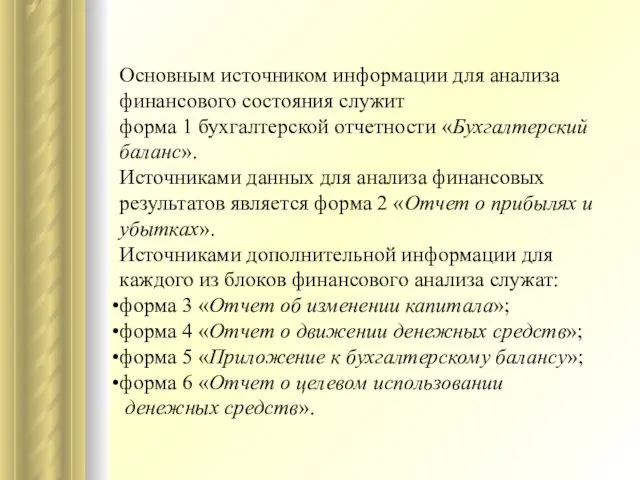 Основным источником информации для анализа финансового состояния служит
форма 1 бухгалтерской отчетности «Бухгалтерский баланс».
Источниками данных для анализа финансовых результатов является форма 2 «Отчет о прибылях и убытках».
Источниками дополнительной информации для каждого из блоков финансового анализа служат:
•форма 3 «Отчет об изменении капитала»;
•форма 4 «Отчет о движении денежных средств»;
•форма 5 «Приложение к бухгалтерскому балансу»;
•форма 6 «Отчет о целевом использовании денежных средств».